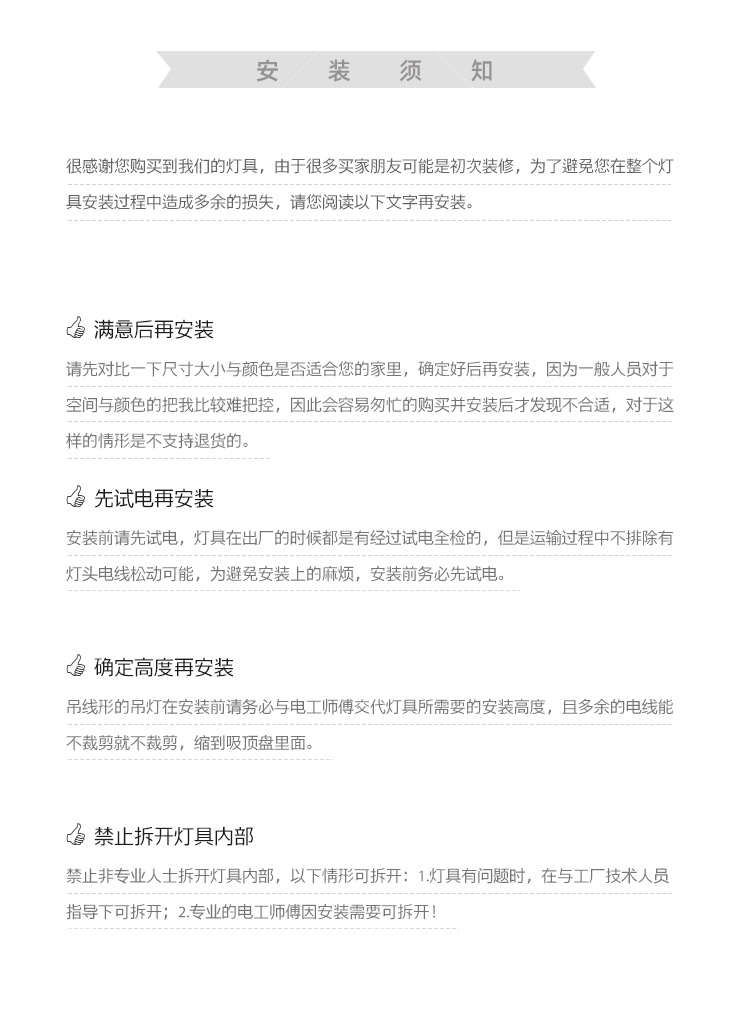 安 装 须 知

很感谢您购买到我们的灯具，由于很多买家朋友可能是初次装修，为了避免您在整个灯具安装过程中造成多余的损失，请您阅读以下文字再安装。

满意后再安装

请先对比一下尺寸大小与颜色是否适合您的家里，确定好后再安装，因为一般人员对于空间与颜色的把我比较难把控，因此会容易匆忙的购买并安装后才发现不合适，对于这样的情形是不支持退货的。

先试电再安装

安装前请先试电，灯具在出厂的时候都是有经过试电全检的，但是运输过程中不排除有灯头电线松动可能，为避免安装上的麻烦，安装前务必先试电。

确定高度再安装

吊线形的吊灯在安装前请务必与电工师傅交代灯具所需要的安装高度，且多余的电线能不裁剪就不裁剪，缩到吸顶盘里面。

禁止拆开灯具内部

禁止非专业人士拆开灯具内部，以下情形可拆开：1.灯具有问题时，在与工厂技术人员指导下可拆开；2.专业的电工师傅因安装需要可拆开！